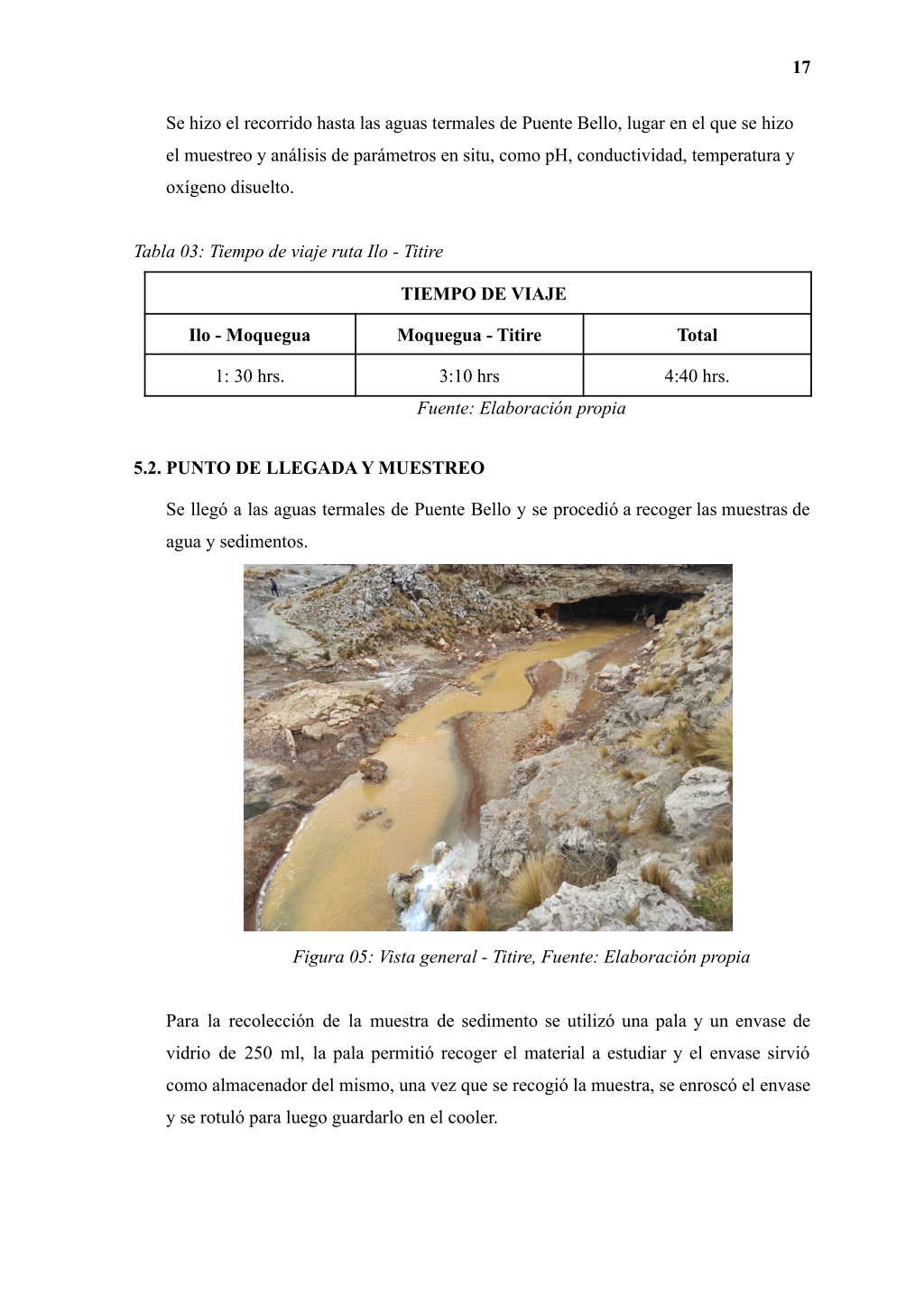 17

Se hizo el recorrido hasta las aguas termales de Puente Bello, lugar en el que se hizo el muestreo y análisis de parámetros en situ, como pH, conductividad, temperatura y oxígeno disuelto.

Tabla 03: Tiempo de viaje ruta Ilo - Titire

| TIEMPO DE VIAJE | | |
|---|---|---|
| Ilo - Moquegua | Moquegua - Titire | Total |
| 1: 30 hrs. | 3:10 hrs | 4:40 hrs. |

Fuente: Elaboración propia

5.2. PUNTO DE LLEGADA Y MUESTREO

Se llegó a las aguas termales de Puente Bello y se procedió a recoger las muestras de agua y sedimentos.

Figura 05: Vista general - Titire, Fuente: Elaboración propia

Para la recolección de la muestra de sedimento se utilizó una pala y un envase de vidrio de 250 ml, la pala permitió recoger el material a estudiar y el envase sirvió como almacenador del mismo, una vez que se recogió la muestra, se enroscó el envase y se rotuló para luego guardarlo en el cooler.